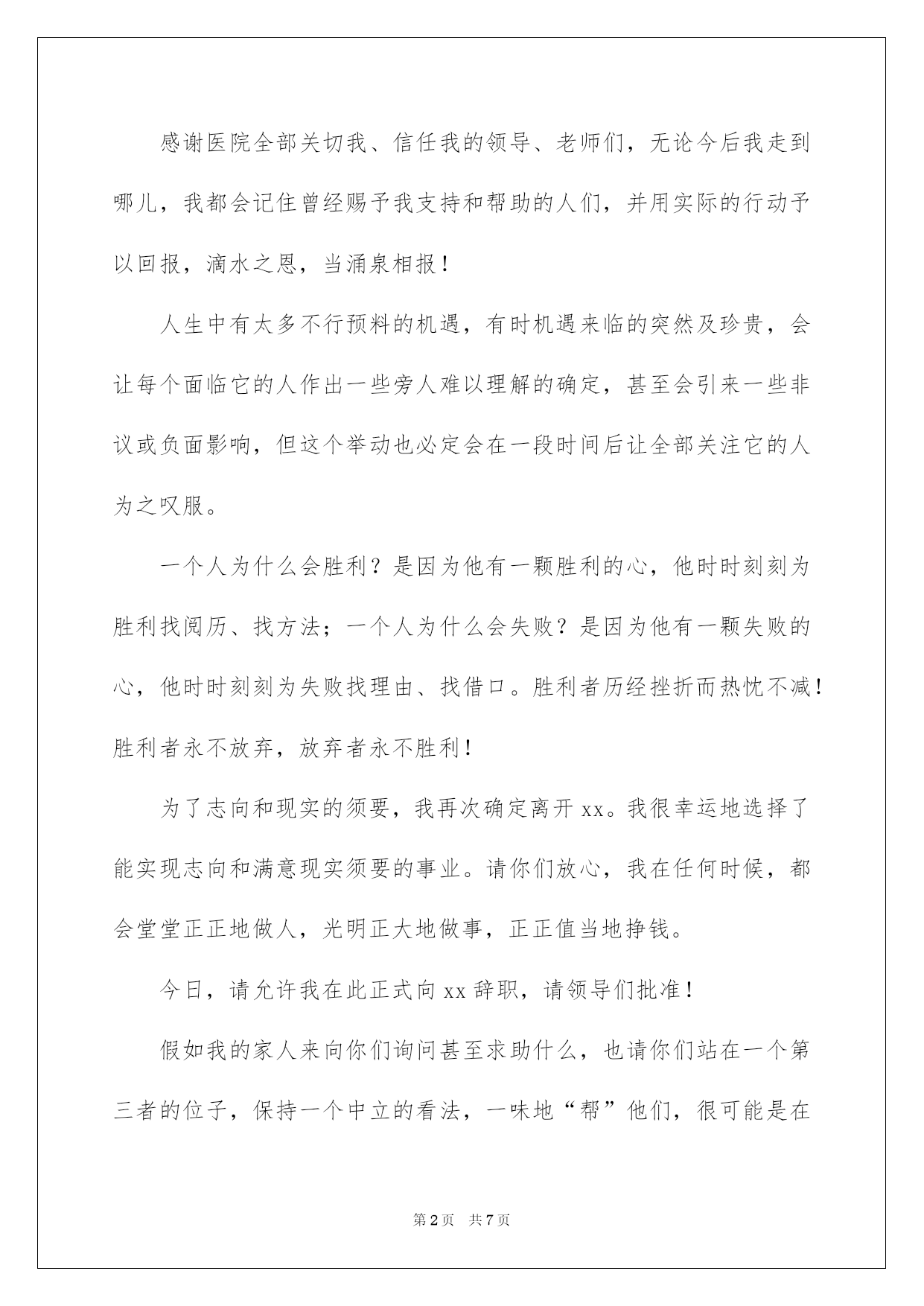 感谢医院全部关切我、信任我的领导、老师们，无论今后我走到哪儿，我都会记住曾经赐予我支持和帮助的人们，并用实际的行动予以回报，滴水之恩，当涌泉相报！

人生中有太多不行预料的机遇，有时机遇来临的突然及珍贵，会让每个面临它的人作出一些旁人难以理解的确定，甚至会引来一些非议或负面影响，但这个举动也必定会在一段时间后让全部关注它的人为之叹服。

一个人为什么会胜利？是因为他有一颗胜利的心，他时时刻刻为胜利找阅历、找方法；一个人为什么会失败？是因为他有一颗失败的心，他时时刻刻为失败找理由、找借口。胜利者历经挫折而热忱不减！胜利者永不放弃，放弃者永不胜利！

为了志向和现实的须要，我再次确定离开xx。我很幸运地选择了能实现志向和满意现实须要的事业。请你们放心，我在任何时候，都会堂堂正正地做人，光明正大地做事，正正值当地挣钱。

今日，请允许我在此正式向xx辞职，请领导们批准！

假如我的家人来向你们询问甚至求助什么，也请你们站在一个第三者的位子，保持一个中立的看法，一味地“帮”他们，很可能是在

第2页 共7页